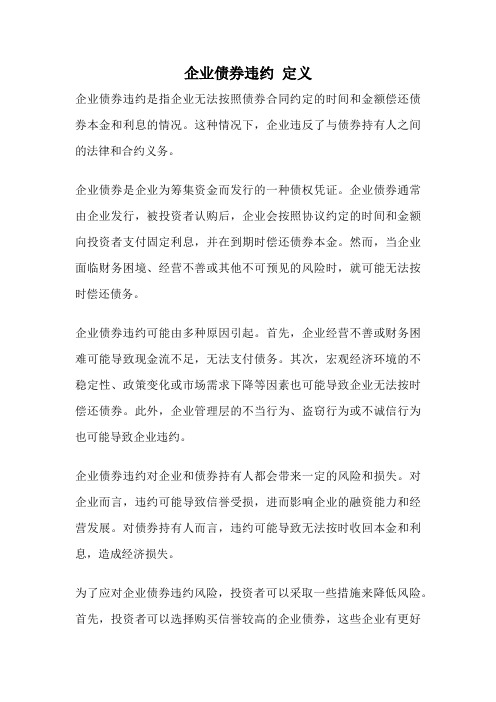 企业债券违约 定义

企业债券违约是指企业无法按照债券合同约定的时间和金额偿还债券本金和利息的情况。这种情况下，企业违反了与债券持有人之间的法律和合约义务。

企业债券是企业为筹集资金而发行的一种债权凭证。企业债券通常由企业发行，被投资者认购后，企业会按照协议约定的时间和金额向投资者支付固定利息，并在到期时偿还债券本金。然而，当企业面临财务困境、经营不善或其他不可预见的风险时，就可能无法按时偿还债务。

企业债券违约可能由多种原因引起。首先，企业经营不善或财务困难可能导致现金流不足，无法支付债务。其次，宏观经济环境的不稳定性、政策变化或市场需求下降等因素也可能导致企业无法按时偿还债券。此外，企业管理层的不当行为、盗窃行为或不诚信行为也可能导致企业违约。

企业债券违约对企业和债券持有人都会带来一定的风险和损失。对企业而言，违约可能导致信誉受损，进而影响企业的融资能力和经营发展。对债券持有人而言，违约可能导致无法按时收回本金和利息，造成经济损失。

为了应对企业债券违约风险，投资者可以采取一些措施来降低风险。首先，投资者可以选择购买信誉较高的企业债券，这些企业有更好